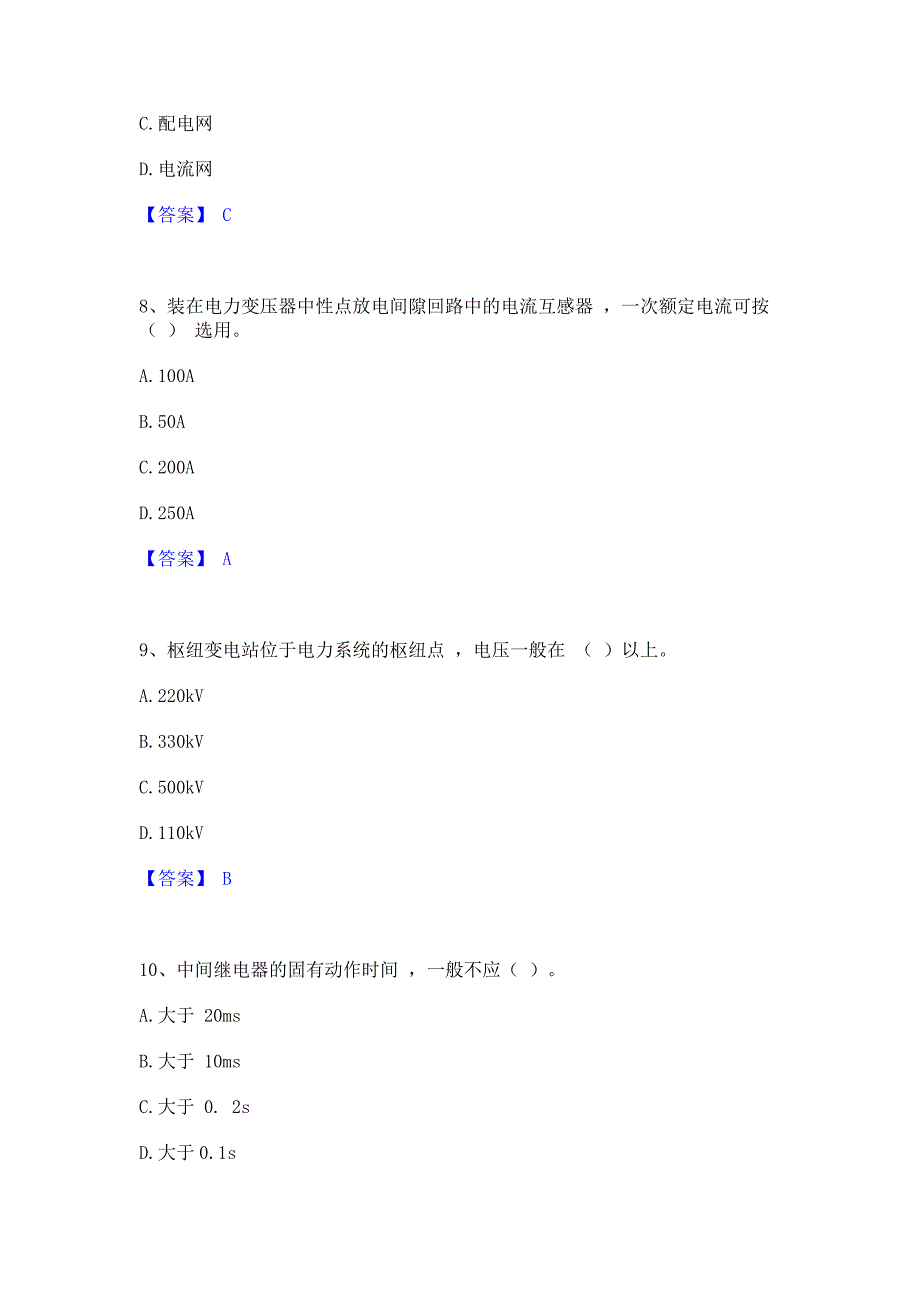 C. 配电网

D. 电流网

【答案】 C

8、装在电力变压器中性点放电间隙回路中的电流互感器 ，一次额定电流可按（ ） 选用。

A. 100A

B. 50A

C. 200A

D. 250A

【答案】 A

9、枢纽变电站位于电力系统的枢纽点 ，电压一般在 （ ）以上。

A. 220kV

B. 330kV

C. 500kV

D. 110kV

【答案】 B

10、中间继电器的固有动作时间 ，一般不应（ ）。

A. 大于 20ms

B. 大于 10ms

C. 大于 0. 2s

D. 大于 0.1s